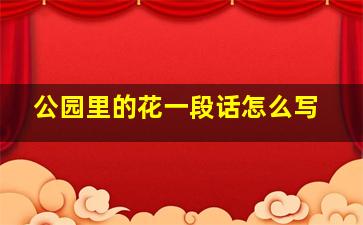 公园里的花一段话怎么写